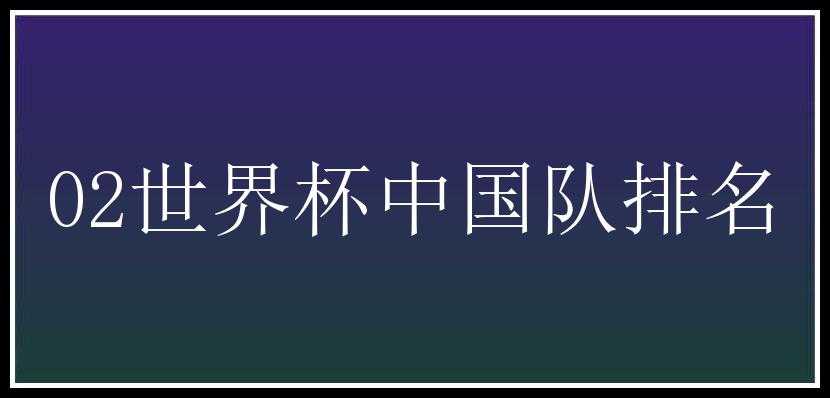 02世界杯中国队排名